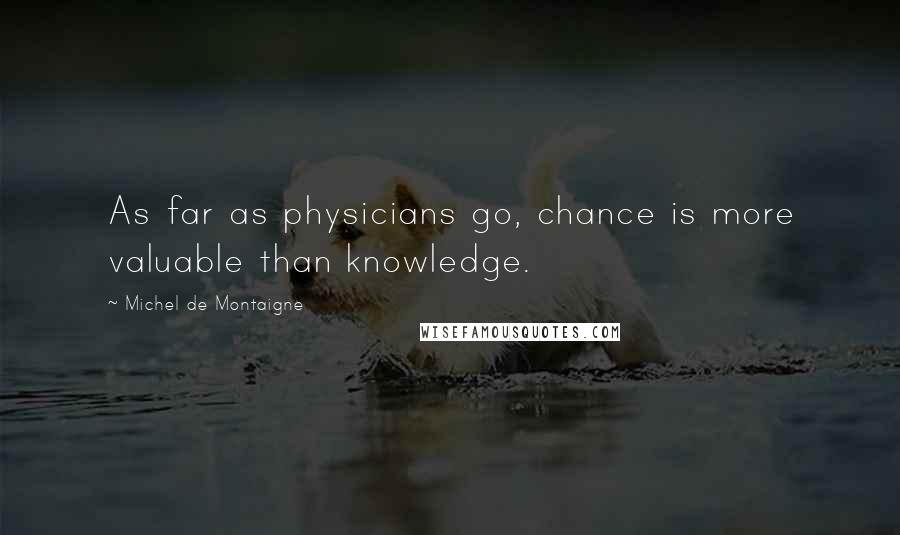 As far as physicians go, chance is more valuable than knowledge.

~ Michel de Montaigne

WISEFAMOUSQUOTES.COM